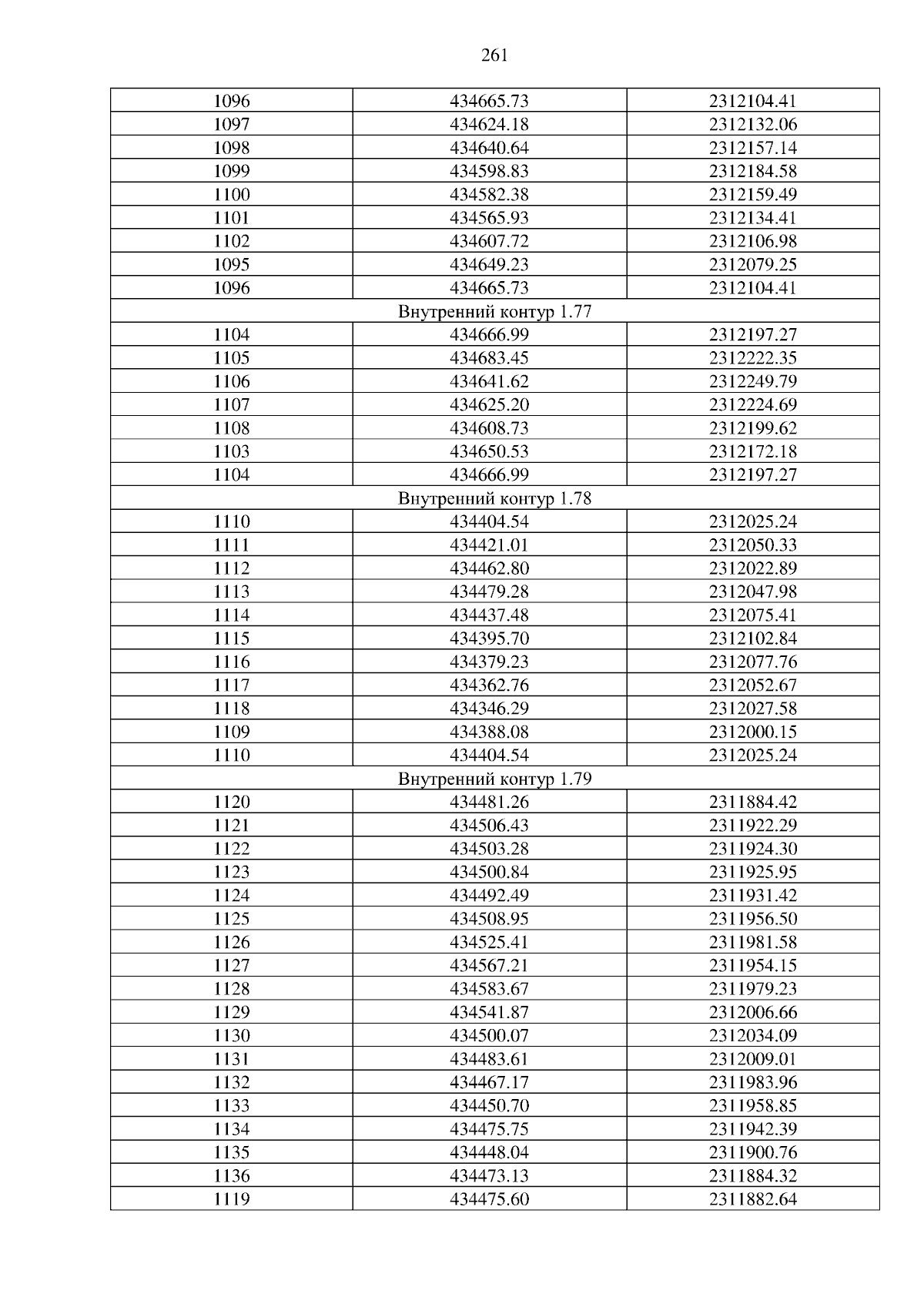 261

| 1096 | 434665.73 | 2312104.41 |
|---|---|---|
| 1097 | 434624.18 | 2312132.06 |
| 1098 | 434640.64 | 2312157.14 |
| 1099 | 434598.83 | 2312184.58 |
| 1100 | 434582.38 | 2312159.49 |
| 1101 | 434565.93 | 2312134.41 |
| 1102 | 434607.72 | 2312106.98 |
| 1095 | 434649.23 | 2312079.25 |
| 1096 | 434665.73 | 2312104.41 |
| Внутренний контур 1.77 | | |
| 1104 | 434666.99 | 2312197.27 |
| 1105 | 434683.45 | 2312222.35 |
| 1106 | 434641.62 | 2312249.79 |
| 1107 | 434625.20 | 2312224.69 |
| 1108 | 434608.73 | 2312199.62 |
| 1103 | 434650.53 | 2312172.18 |
| 1104 | 434666.99 | 2312197.27 |
| Внутренний контур 1.78 | | |
| 1110 | 434404.54 | 2312025.24 |
| 1111 | 434421.01 | 2312050.33 |
| 1112 | 434462.80 | 2312022.89 |
| 1113 | 434479.28 | 2312047.98 |
| 1114 | 434437.48 | 2312075.41 |
| 1115 | 434395.70 | 2312102.84 |
| 1116 | 434379.23 | 2312077.76 |
| 1117 | 434362.76 | 2312052.67 |
| 1118 | 434346.29 | 2312027.58 |
| 1109 | 434388.08 | 2312000.15 |
| 1110 | 434404.54 | 2312025.24 |
| Внутренний контур 1.79 | | |
| 1120 | 434481.26 | 2311884.42 |
| 1121 | 434506.43 | 2311922.29 |
| 1122 | 434503.28 | 2311924.30 |
| 1123 | 434500.84 | 2311925.95 |
| 1124 | 434492.49 | 2311931.42 |
| 1125 | 434508.95 | 2311956.50 |
| 1126 | 434525.41 | 2311981.58 |
| 1127 | 434567.21 | 2311954.15 |
| 1128 | 434583.67 | 2311979.23 |
| 1129 | 434541.87 | 2312006.66 |
| 1130 | 434500.07 | 2312034.09 |
| 1131 | 434483.61 | 2312009.01 |
| 1132 | 434467.17 | 2311983.96 |
| 1133 | 434450.70 | 2311958.85 |
| 1134 | 434475.75 | 2311942.39 |
| 1135 | 434448.04 | 2311900.76 |
| 1136 | 434473.13 | 2311884.32 |
| 1119 | 434475.60 | 2311882.64 |